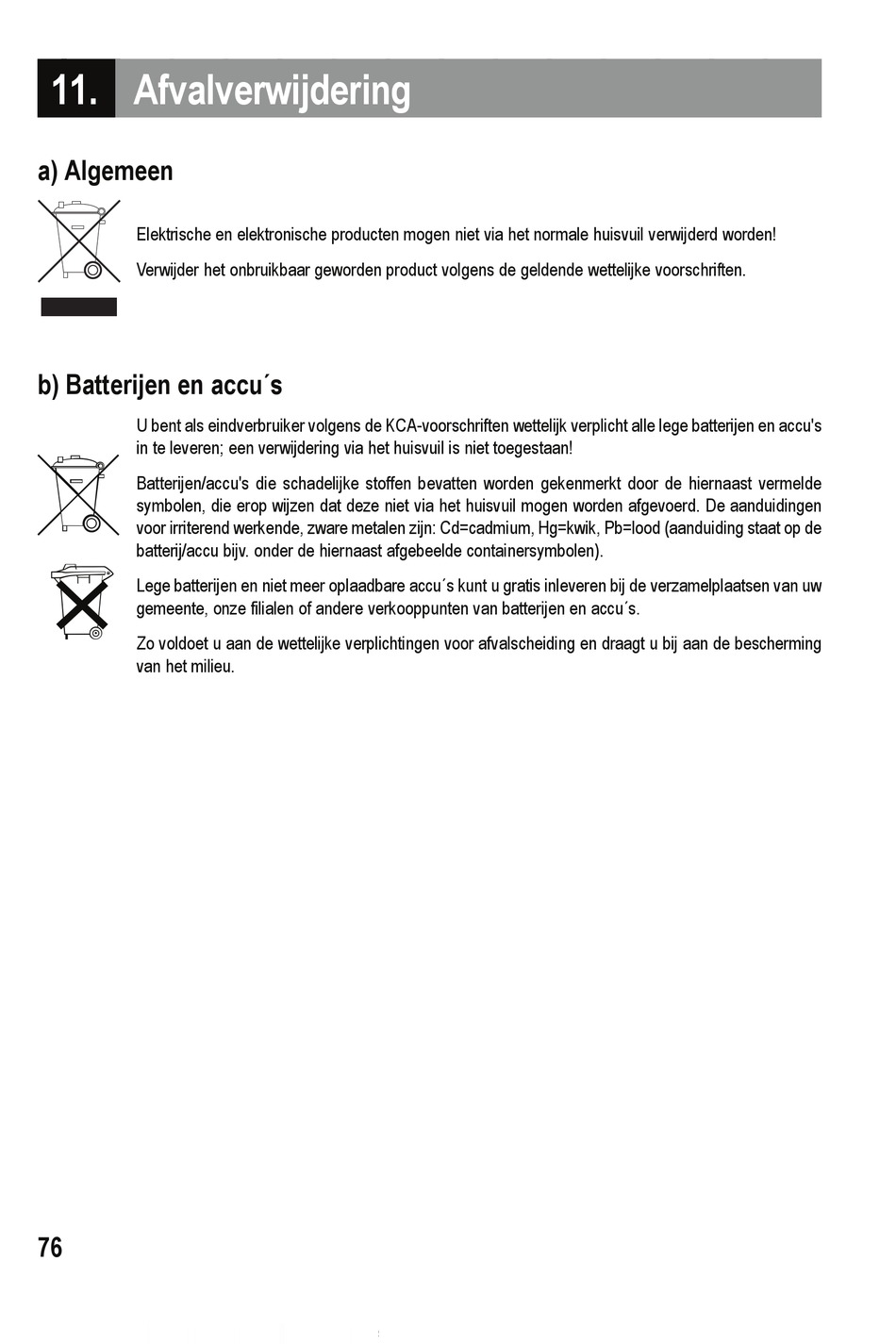 11. Afvalverwijdering

a) Algemeen

Elektrische en elektronische producten mogen niet via het normale huisvuil verwijderd worden!

Verwijder het onbruikbaar geworden product volgens de geldende wettelijke voorschriften.

b) Batterijen en accu´s

U bent als eindverbruiker volgens de KCA-voorschriften wettelijk verplicht alle lege batterijen en accu's in te leveren; een verwijdering via het huisvuil is niet toegestaan!

Batterijen/accu's die schadelijke stoffen bevatten worden gekenmerkt door de hiernaast vermelde symbolen, die erop wijzen dat deze niet via het huisvuil mogen worden afgevoerd. De aanduidingen voor irriterend werkende, zware metalen zijn: Cd=cadmium, Hg=kwik, Pb=lood (aanduiding staat op de batterij/accu bijv. onder de hiernaast afgebeelde containersymbolen).

Lege batterijen en niet meer oplaadbare accu´s kunt u gratis inleveren bij de verzamelplaatsen van uw gemeente, onze filialen of andere verkooppunten van batterijen en accu´s.

Zo voldoet u aan de wettelijke verplichtingen voor afvalscheiding en draagt u bij aan de bescherming van het milieu.

76